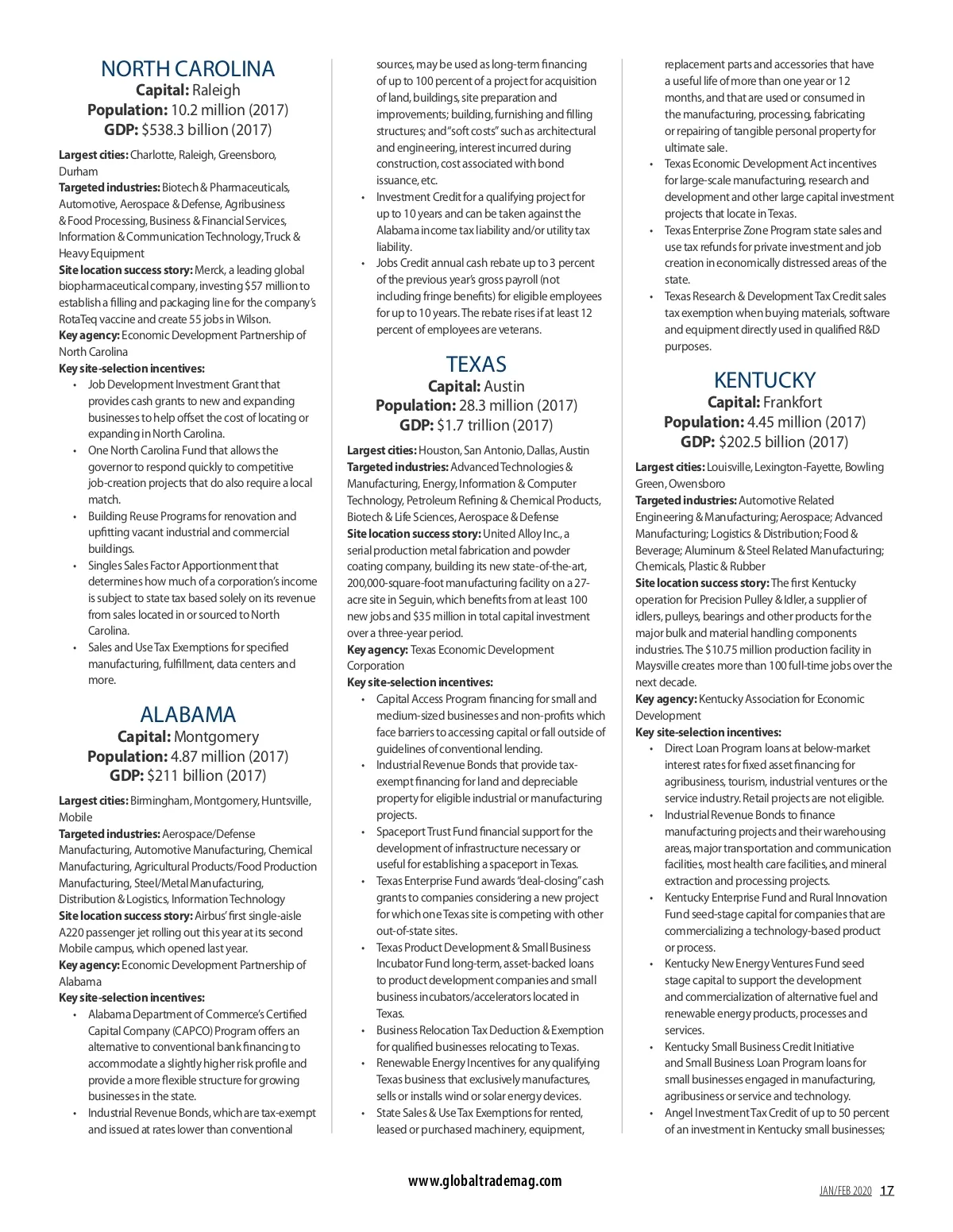 NORTH CAROLINA
Capital: Raleigh
Population: 10.2 million (2017)
GDP: $538.3 billion (2017)

Largest cities: Charlotte, Raleigh, Greensboro, Durham
Targeted industries: Biotech & Pharmaceuticals, Automotive, Aerospace & Defense, Agribusiness & Food Processing, Business & Financial Services, Information & Communication Technology, Truck & Heavy Equipment
Site location success story: Merck, a leading global biopharmaceutical company, investing $57 million to establish a filling and packaging line for the company's RotaTeq vaccine and create 55 jobs in Wilson.
Key agency: Economic Development Partnership of North Carolina
Key site-selection incentives:
• Job Development Investment Grant that provides cash grants to new and expanding businesses to help offset the cost of locating or expanding in North Carolina.
• One North Carolina Fund that allows the governor to respond quickly to competitive job-creation projects that do also require a local match.
• Building Reuse Programs for renovation and upfitting vacant industrial and commercial buildings.
• Singles Sales Factor Apportionment that determines how much of a corporation's income is subject to state tax based solely on its revenue from sales located in or sourced to North Carolina.
• Sales and Use Tax Exemptions for specified manufacturing, fulfillment, data centers and more.

ALABAMA
Capital: Montgomery
Population: 4.87 million (2017)
GDP: $211 billion (2017)

Largest cities: Birmingham, Montgomery, Huntsville, Mobile
Targeted industries: Aerospace/Defense Manufacturing, Automotive Manufacturing, Chemical Manufacturing, Agricultural Products/Food Production Manufacturing, Steel/Metal Manufacturing, Distribution & Logistics, Information Technology
Site location success story: Airbus' first single-aisle A220 passenger jet rolling out this year at its second Mobile campus, which opened last year.
Key agency: Economic Development Partnership of Alabama
Key site-selection incentives:
• Alabama Department of Commerce's Certified Capital Company (CAPCO) Program offers an alternative to conventional bank financing to accommodate a slightly higher risk profile and provide a more flexible structure for growing businesses in the state.
• Industrial Revenue Bonds, which are tax-exempt and issued at rates lower than conventional sources, may be used as long-term financing of up to 100 percent of a project for acquisition of land, buildings, site preparation and improvements; building, furnishing and filling structures; and "soft costs" such as architectural and engineering, interest incurred during construction, cost associated with bond issuance, etc.
• Investment Credit for a qualifying project for up to 10 years and can be taken against the Alabama income tax liability and/or utility tax liability.
• Jobs Credit annual cash rebate up to 3 percent of the previous year's gross payroll (not including fringe benefits) for eligible employees for up to 10 years. The rebate rises if at least 12 percent of employees are veterans.

TEXAS
Capital: Austin
Population: 28.3 million (2017)
GDP: $1.7 trillion (2017)

Largest cities: Houston, San Antonio, Dallas, Austin
Targeted industries: Advanced Technologies & Manufacturing, Energy, Information & Computer Technology, Petroleum Refining & Chemical Products, Biotech & Life Sciences, Aerospace & Defense
Site location success story: United Alloy Inc., a serial production metal fabrication and powder coating company, building its new state-of-the-art, 200,000-square-foot manufacturing facility on a 27-acre site in Seguin, which benefits from at least 100 new jobs and $35 million in total capital investment over a three-year period.
Key agency: Texas Economic Development Corporation
Key site-selection incentives:
• Capital Access Program financing for small and medium-sized businesses and non-profits which face barriers to accessing capital or fall outside of guidelines of conventional lending.
• Industrial Revenue Bonds that provide tax-exempt financing for land and depreciable property for eligible industrial or manufacturing projects.
• Spaceport Trust Fund financial support for the development of infrastructure necessary or useful for establishing a spaceport in Texas.
• Texas Enterprise Fund awards "deal-closing" cash grants to companies considering a new project for which one Texas site is competing with other out-of-state sites.
• Texas Product Development & Small Business Incubator Fund long-term, asset-backed loans to product development companies and small business incubators/accelerators located in Texas.
• Business Relocation Tax Deduction & Exemption for qualified businesses relocating to Texas.
• Renewable Energy Incentives for any qualifying Texas business that exclusively manufactures, sells or installs wind or solar energy devices.
• State Sales & Use Tax Exemptions for rented, leased or purchased machinery, equipment, replacement parts and accessories that have a useful life of more than one year or 12 months, and that are used or consumed in the manufacturing, processing, fabricating or repairing of tangible personal property for ultimate sale.
• Texas Economic Development Act incentives for large-scale manufacturing, research and development and other large capital investment projects that locate in Texas.
• Texas Enterprise Zone Program state sales and use tax refunds for private investment and job creation in economically distressed areas of the state.
• Texas Research & Development Tax Credit sales tax exemption when buying materials, software and equipment directly used in qualified R&D purposes.

KENTUCKY
Capital: Frankfort
Population: 4.45 million (2017)
GDP: $202.5 billion (2017)

Largest cities: Louisville, Lexington-Fayette, Bowling Green, Owensboro
Targeted industries: Automotive Related Engineering & Manufacturing; Aerospace; Advanced Manufacturing; Logistics & Distribution; Food & Beverage; Aluminum & Steel Related Manufacturing; Chemicals, Plastic & Rubber
Site location success story: The first Kentucky operation for Precision Pulley & Idler, a supplier of idlers, pulleys, bearings and other products for the major bulk and material handling components industries. The $10.75 million production facility in Maysville creates more than 100 full-time jobs over the next decade.
Key agency: Kentucky Association for Economic Development
Key site-selection incentives:
• Direct Loan Program loans at below-market interest rates for fixed asset financing for agribusiness, tourism, industrial ventures or the service industry. Retail projects are not eligible.
• Industrial Revenue Bonds to finance manufacturing projects and their warehousing areas, major transportation and communication facilities, most health care facilities, and mineral extraction and processing projects.
• Kentucky Enterprise Fund and Rural Innovation Fund seed-stage capital for companies that are commercializing a technology-based product or process.
• Kentucky New Energy Ventures Fund seed stage capital to support the development and commercialization of alternative fuel and renewable energy products, processes and services.
• Kentucky Small Business Credit Initiative and Small Business Loan Program loans for small businesses engaged in manufacturing, agribusiness or service and technology.
• Angel Investment Tax Credit of up to 50 percent of an investment in Kentucky small businesses;

www.globaltrademag.com

JAN/FEB 2020 17